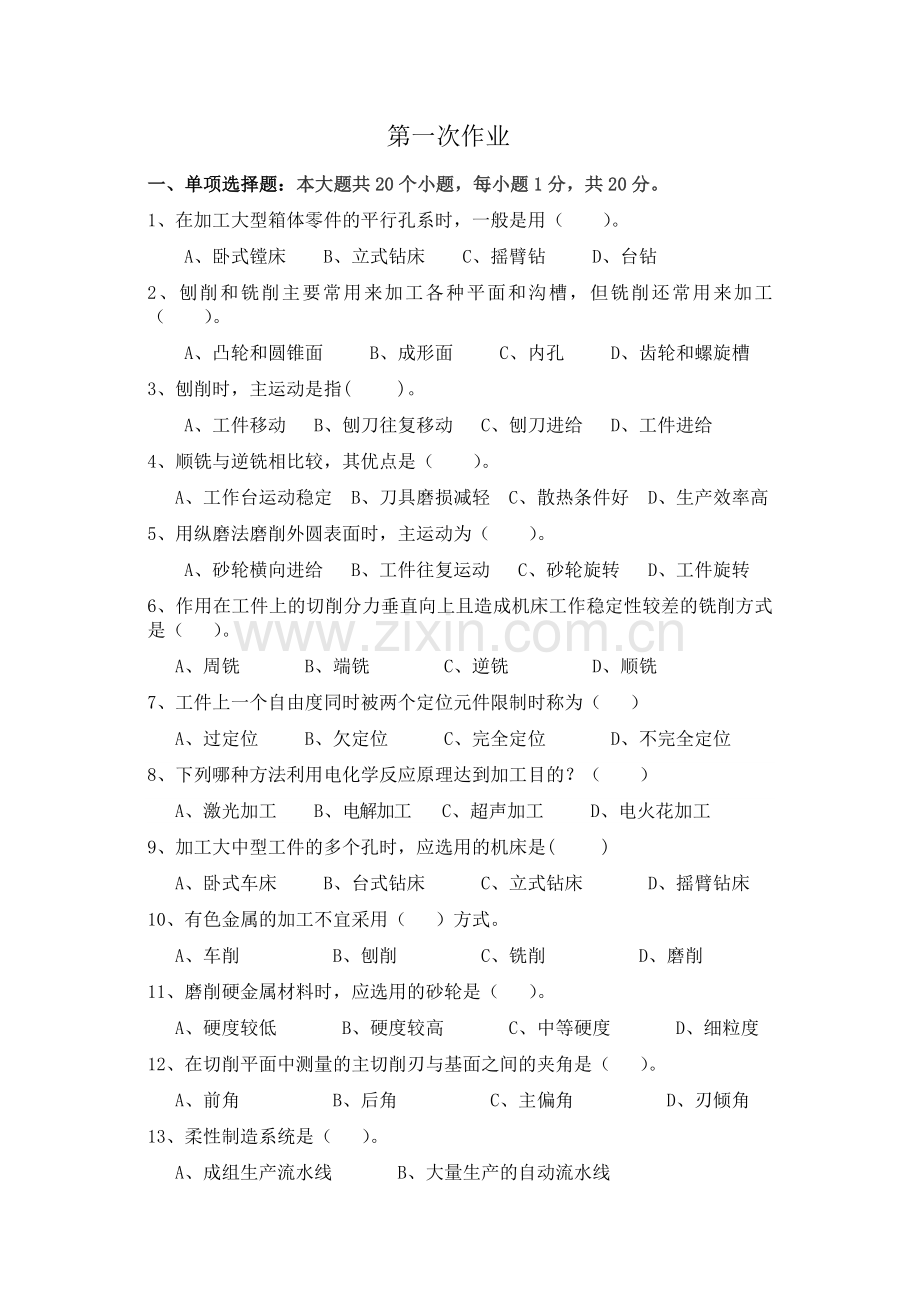 第一次作业

一、单项选择题：本大题共20个小题，每小题1分，共20分。

1、在加工大型箱体零件的平行孔系时，一般是用（ ）。

A、卧式镗床 B、立式钻床 C、摇臂钻 D、台钻

2、刨削和铣削主要常用来加工各种平面和沟槽，但铣削还常用来加工（ ）。

A、凸轮和圆锥面 B、成形面 C、内孔 D、齿轮和螺旋槽

3、刨削时，主运动是指( )。

A、工件移动 B、刨刀往复移动 C、刨刀进给 D、工件进给

4、顺铣与逆铣相比较，其优点是（ ）。

A、工作台运动稳定 B、刀具磨损减轻 C、散热条件好 D、生产效率高

5、用纵磨法磨削外圆表面时，主运动为（ ）。

A、砂轮横向进给 B、工件往复运动 C、砂轮旋转 D、工件旋转

6、作用在工件上的切削分力垂直向上且造成机床工作稳定性较差的铣削方式是（ ）。

A、周铣 B、端铣 C、逆铣 D、顺铣

7、工件上一个自由度同时被两个定位元件限制时称为（ ）

A、过定位 B、欠定位 C、完全定位 D、不完全定位

8、下列哪种方法利用电化学反应原理达到加工目的？（ ）

A、激光加工 B、电解加工 C、超声加工 D、电火花加工

9、加工大中型工件的多个孔时，应选用的机床是( )

A、卧式车床 B、台式钻床 C、立式钻床 D、摇臂钻床

10、有色金属的加工不宜采用（ ）方式。

A、车削 B、刨削 C、铣削 D、磨削

11、磨削硬金属材料时，应选用的砂轮是（ ）。

A、硬度较低 B、硬度较高 C、中等硬度 D、细粒度

12、在切削平面中测量的主切削刃与基面之间的夹角是（ ）。

A、前角 B、后角 C、主偏角 D、刃倾角

13、柔性制造系统是（ ）。

A、成组生产流水线 B、大量生产的自动流水线

www.zixin.com.cn